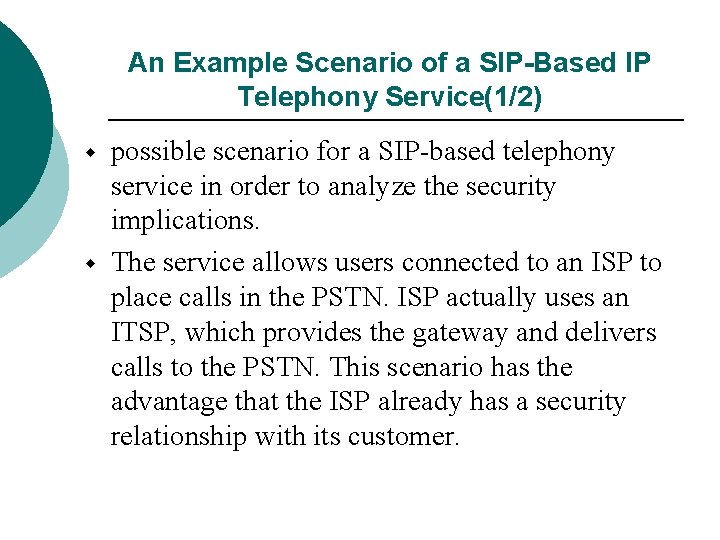 An Example Scenario of a SIP-Based IP Telephony Service(1/2)

possible scenario for a SIP-based telephony service in order to analyze the security implications.

The service allows users connected to an ISP to place calls in the PSTN. ISP actually uses an ITSP, which provides the gateway and delivers calls to the PSTN. This scenario has the advantage that the ISP already has a security relationship with its customer.